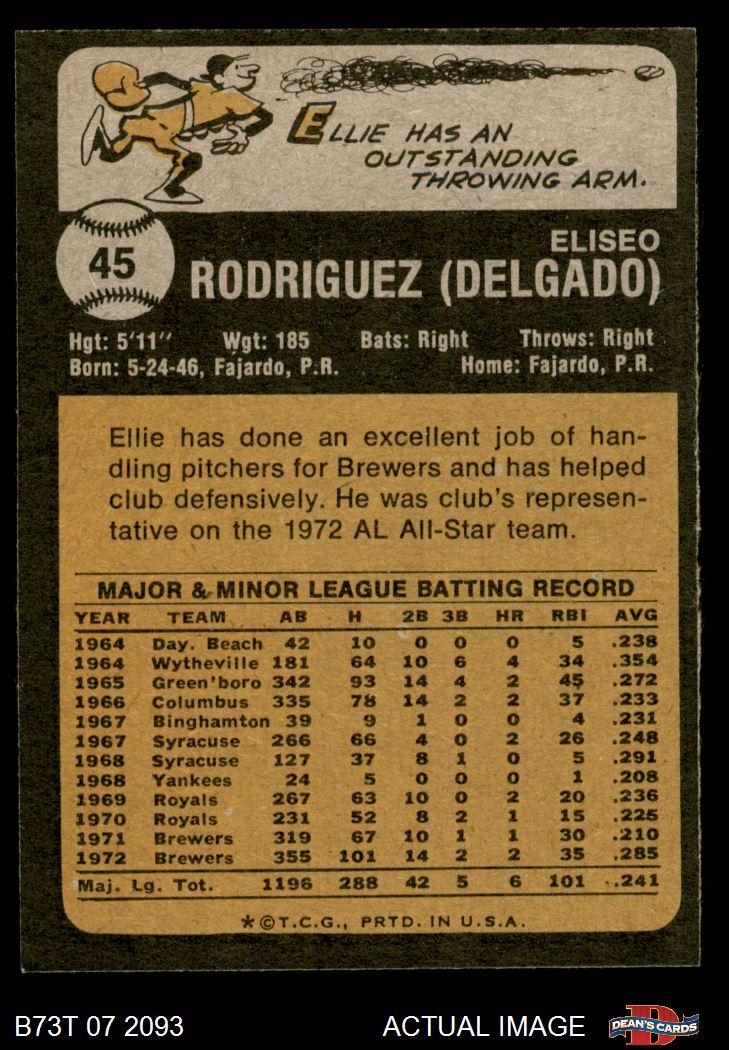 ELLIE HAS AN OUTSTANDING THROWING ARM.

45

ELISEO
RODRIGUEZ (DELGADO)

Hgt: 5'11" Wgt: 185 Bats: Right Throws: Right
Born: 5-24-46, Fajardo, P.R. Home: Fajardo, P.R.

Ellie has done an excellent job of handling pitchers for Brewers and has helped club defensively. He was club's representative on the 1972 AL All-Star team.

MAJOR & MINOR LEAGUE BATTING RECORD

| YEAR | TEAM | AB | H | 2B | 3B | HR | RBI | AVG |
|---|---|---|---|---|---|---|---|---|
| 1964 | Day. Beach | 42 | 10 | 0 | 0 | 0 | 5 | .238 |
| 1964 | Wytheville | 181 | 64 | 10 | 6 | 4 | 34 | .354 |
| 1965 | Green'boro | 342 | 93 | 14 | 4 | 2 | 45 | .272 |
| 1966 | Columbus | 335 | 78 | 14 | 2 | 2 | 37 | .233 |
| 1967 | Binghamton | 39 | 9 | 1 | 0 | 0 | 4 | .231 |
| 1967 | Syracuse | 266 | 66 | 4 | 0 | 2 | 26 | .248 |
| 1968 | Syracuse | 127 | 37 | 8 | 1 | 0 | 5 | .291 |
| 1968 | Yankees | 24 | 5 | 0 | 0 | 0 | 1 | .208 |
| 1969 | Royals | 267 | 63 | 10 | 0 | 2 | 20 | .236 |
| 1970 | Royals | 231 | 52 | 8 | 2 | 1 | 15 | .225 |
| 1971 | Brewers | 319 | 67 | 10 | 1 | 1 | 30 | .210 |
| 1972 | Brewers | 355 | 101 | 14 | 2 | 2 | 35 | .285 |
| Maj. Lg. Tot. | | 1196 | 288 | 42 | 5 | 6 | 101 | .241 |

*©T.C.G., PRTD. IN U.S.A.

B73T 07 2093

ACTUAL IMAGE

DEAN'S CARDS